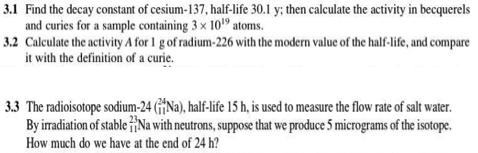 3.1 Find the decay constant of cesium-137, half-life 30.1 y; then calculate the activity in becquerels and curies for a sample containing $3 \times 10^{19}$ atoms.

3.2 Calculate the activity $A$ for 1 g of radium-226 with the modern value of the half-life, and compare it with the definition of a curie.

3.3 The radioisotope sodium-24 ($^{24}_{11}$Na), half-life 15 h, is used to measure the flow rate of salt water. By irradiation of stable $^{23}_{11}$Na with neutrons, suppose that we produce 5 micrograms of the isotope. How much do we have at the end of 24 h?